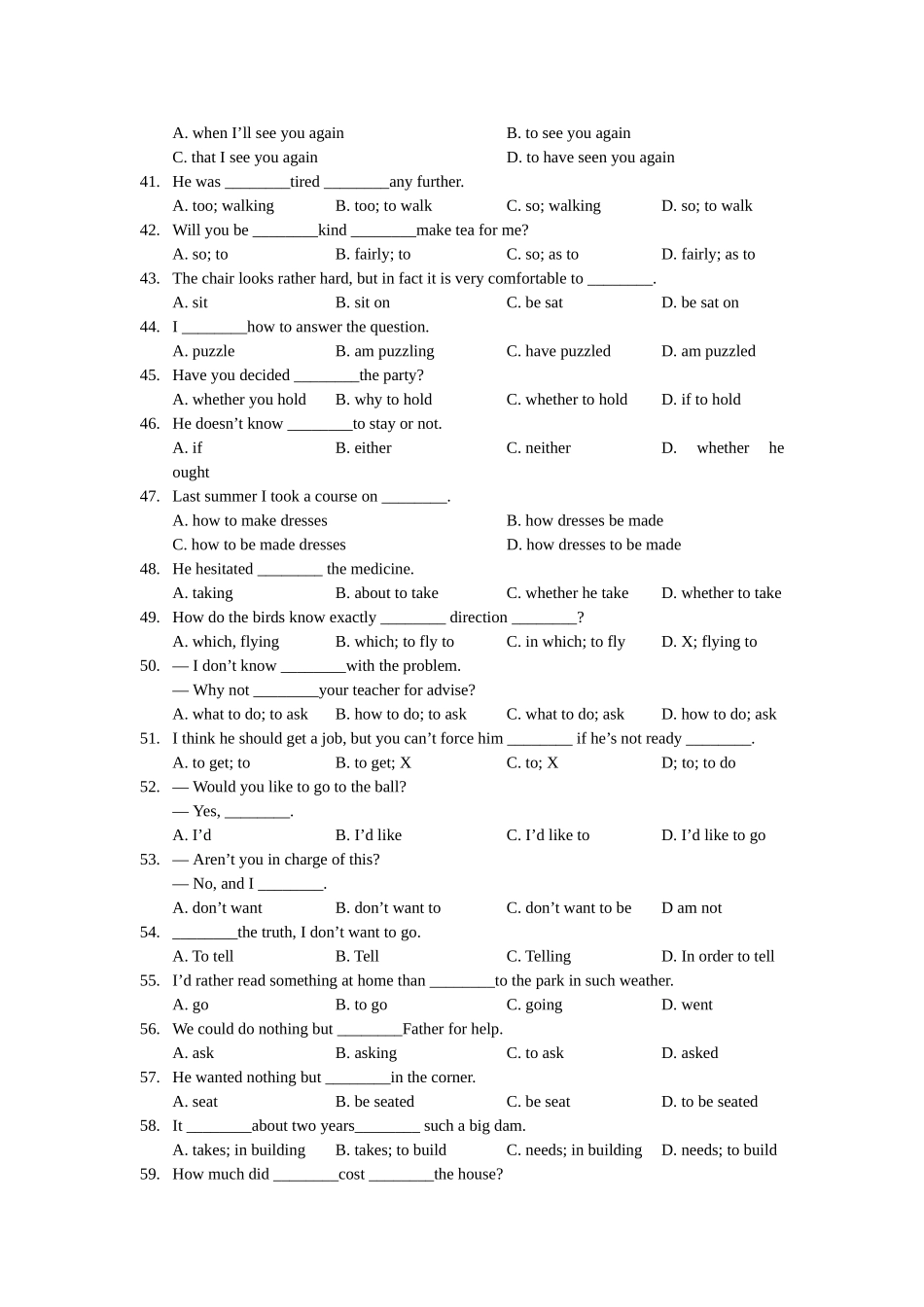 A. when I'll see you again B. to see you again
C. that I see you again D. to have seen you again

41. He was ____tired ____any further.
A. too; walking B. too; to walk C. so; walking D. so; to walk

42. Will you be ____kind ____make tea for me?
A. so; to B. fairly; to C. so; as to D. fairly; as to

43. The chair looks rather hard, but in fact it is very comfortable to ____.
A. sit B. sit on C. be sat D. be sat on

44. I ____how to answer the question.
A. puzzle B. am puzzling C. have puzzled D. am puzzled

45. Have you decided ____the party?
A. whether you hold B. why to hold C. whether to hold D. if to hold

46. He doesn't know ____to stay or not.
A. if B. either C. neither D. whether he ought

47. Last summer I took a course on ____.
A. how to make dresses B. how dresses be made
C. how to be made dresses D. how dresses to be made

48. He hesitated ____ the medicine.
A. taking B. about to take C. whether he take D. whether to take

49. How do the birds know exactly ____ direction ____?
A. which, flying B. which; to fly to C. in which; to fly D. X; flying to

50. — I don't know ____with the problem.
— Why not ____your teacher for advise?
A. what to do; to ask B. how to do; to ask C. what to do; ask D. how to do; ask

51. I think he should get a job, but you can't force him ____ if he's not ready ____.
A. to get; to B. to get; X C. to; X D; to; to do

52. — Would you like to go to the ball?
— Yes, ____.
A. I'd B. I'd like C. I'd like to D. I'd like to go

53. — Aren't you in charge of this?
— No, and I ____.
A. don't want B. don't want to C. don't want to be D am not

54. ____the truth, I don't want to go.
A. To tell B. Tell C. Telling D. In order to tell

55. I'd rather read something at home than ____to the park in such weather.
A. go B. to go C. going D. went

56. We could do nothing but ____Father for help.
A. ask B. asking C. to ask D. asked

57. He wanted nothing but ____in the corner.
A. seat B. be seated C. be seat D. to be seated

58. It ____about two years____ such a big dam.
A. takes; in building B. takes; to build C. needs; in building D. needs; to build

59. How much did ____cost ____the house?